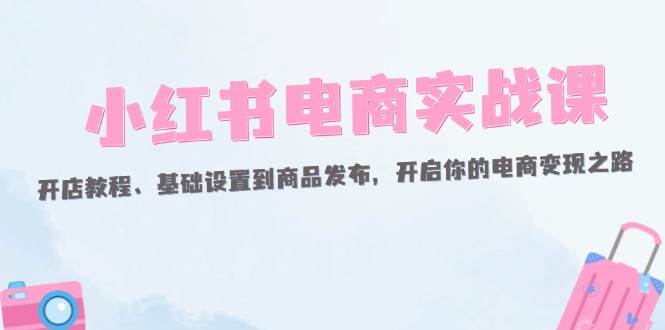 小红书电商实战课

开店教程、基础设置到商品发布，开启你的电商变现之路